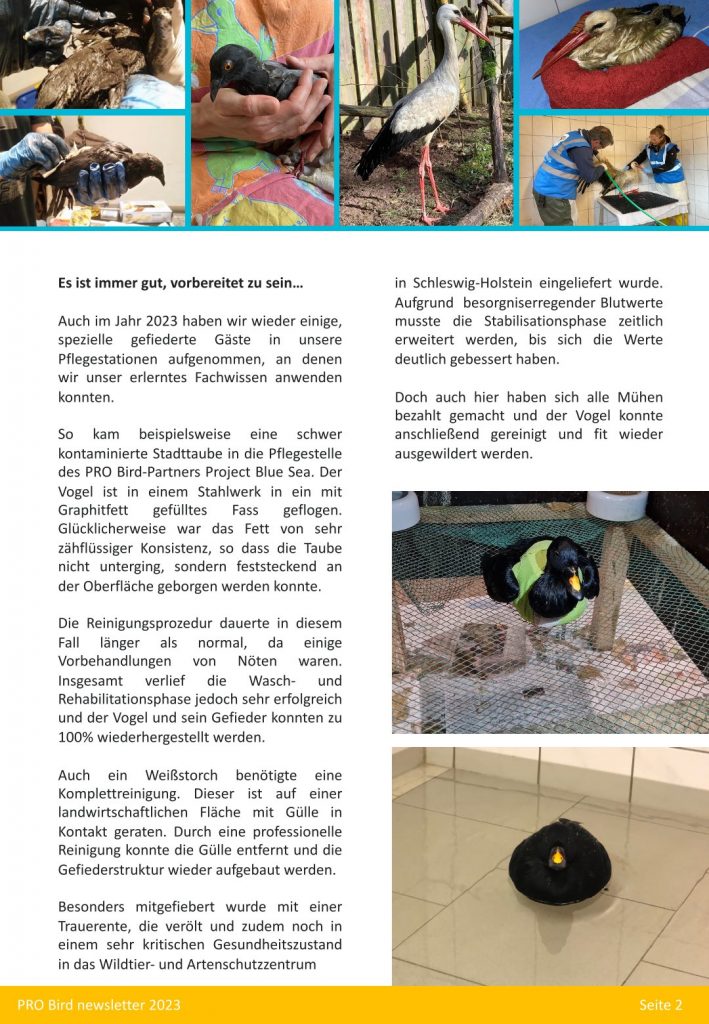 Es ist immer gut, vorbereitet zu sein…

Auch im Jahr 2023 haben wir wieder einige, spezielle gefiederte Gäste in unsere Pflegestationen aufgenommen, an denen wir unser erlerntes Fachwissen anwenden konnten.

So kam beispielsweise eine schwer kontaminierte Stadttaube in die Pflegestelle des PRO Bird-Partners Project Blue Sea. Der Vogel ist in einem Stahlwerk in ein mit Graphitfett gefülltes Fass geflogen. Glücklicherweise war das Fett von sehr zähflüssiger Konsistenz, so dass die Taube nicht unterging, sondern feststeckend an der Oberfläche geborgen werden konnte.

Die Reinigungsprozedur dauerte in diesem Fall länger als normal, da einige Vorbehandlungen von Nöten waren. Insgesamt verlief die Wasch- und Rehabilitationsphase jedoch sehr erfolgreich und der Vogel und sein Gefieder konnten zu 100% wiederhergestellt werden.

Auch ein Weißstorch benötigte eine Komplettreinigung. Dieser ist auf einer landwirtschaftlichen Fläche mit Gülle in Kontakt geraten. Durch eine professionelle Reinigung konnte die Gülle entfernt und die Gefiederstruktur wieder aufgebaut werden.

Besonders mitgefiebert wurde mit einer Trauerente, die verölt und zudem noch in einem sehr kritischen Gesundheitszustand in das Wildtier- und Artenschutzzentrum in Schleswig-Holstein eingeliefert wurde. Aufgrund besorgniserregender Blutwerte musste die Stabilisationsphase zeitlich erweitert werden, bis sich die Werte deutlich gebessert haben.

Doch auch hier haben sich alle Mühen bezahlt gemacht und der Vogel konnte anschließend gereinigt und fit wieder ausgewildert werden.

PRO Bird newsletter 2023 Seite 2